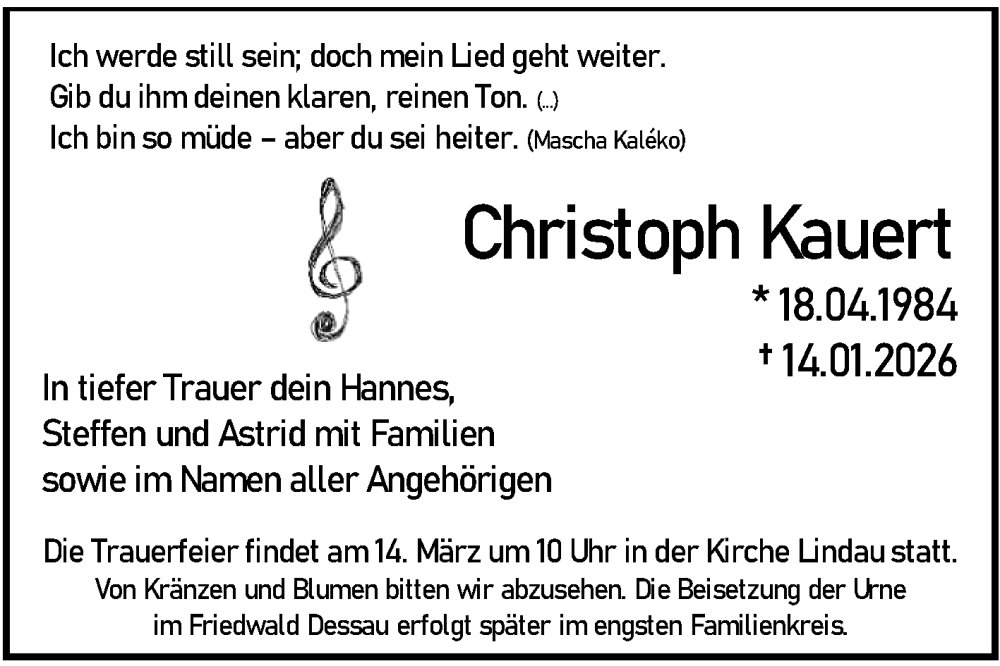 Ich werde still sein; doch mein Lied geht weiter.
Gib du ihm deinen klaren, reinen Ton. (...)
Ich bin so müde – aber du sei heiter. (Mascha Kaléko)

Christoph Kauert

* 18.04.1984
† 14.01.2026

In tiefer Trauer dein Hannes,
Steffen und Astrid mit Familien
sowie im Namen aller Angehörigen

Die Trauerfeier findet am 14. März um 10 Uhr in der Kirche Lindau statt.
Von Kränzen und Blumen bitten wir abzusehen. Die Beisetzung der Urne im Friedwald Dessau erfolgt später im engsten Familienkreis.